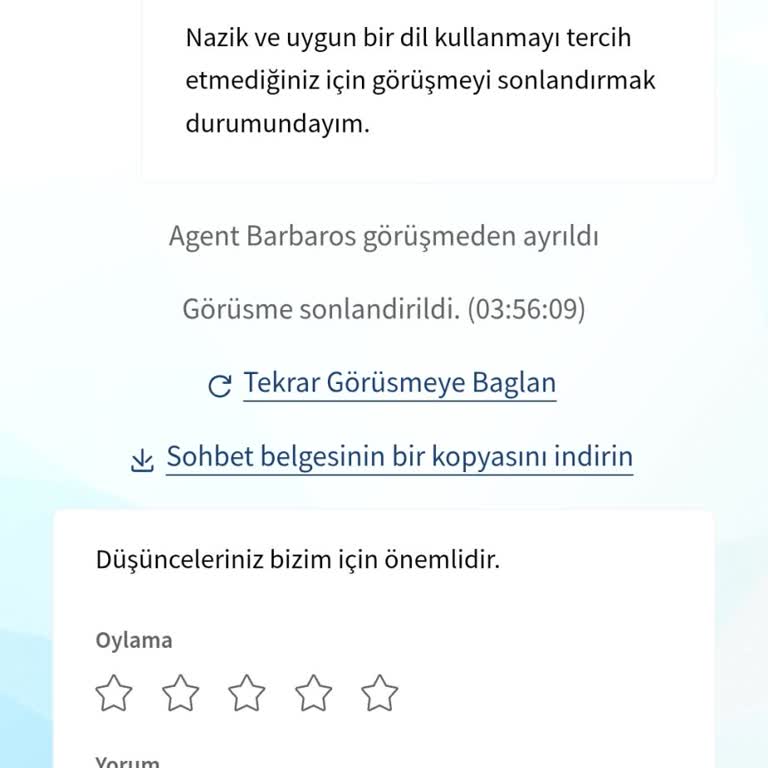 Nazik ve uygun bir dil kullanmayı tercih etmediğiniz için görüşmeyi sonlandırmak durumundayım.

Agent Barbaros görüşmeden ayrıldı

Görüsme sonlandirildi. (03:56:09)

Tekrar Görüsmeye Baglan

Sohbet belgesinin bir kopyasını indirin

Düşünceleriniz bizim için önemlidir.

Oylama

Yorum